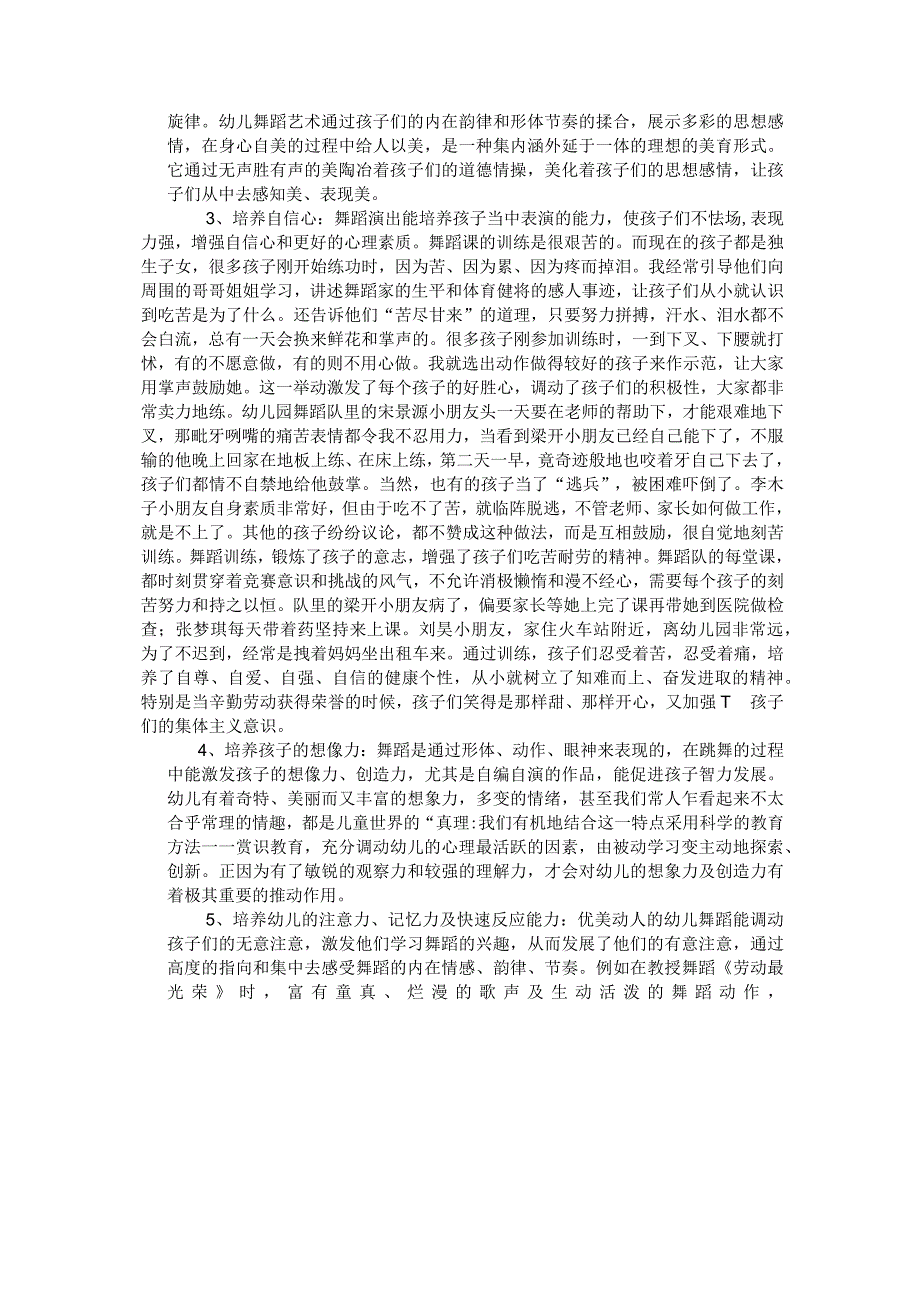 旋律。幼儿舞蹈艺术通过孩子们的内在韵律和形体节奏的揉合，展示多彩的思想感情，在身心自美的过程中给人以美，是一种集内涵外延于一体的理想的美育形式。它通过无声胜有声的美陶冶着孩子们的道德情操，美化着孩子们的思想感情，让孩子们从中去感知美、表现美。

3、培养自信心：舞蹈演出能培养孩子当中表演的能力，使孩子们不怯场，表现力强，增强自信心和更好的心理素质。舞蹈课的训练是很艰苦的。而现在的孩子都是独生子女，很多孩子刚开始练功时，因为苦、因为累、因为疼而掉泪。我经常引导他们向周围的哥哥姐姐学习，讲述舞蹈家的生平和体育健将的感人事迹，让孩子们从小就认识到吃苦是为了什么。还告诉他们“苦尽甘来”的道理，只要努力拼搏，汗水、泪水都不会白流，总有一天会换来鲜花和掌声的。很多孩子刚参加训练时，一到下叉、下腰就打怵，有的不愿意做，有的则不用心做。我就选出动作做得较好的孩子来作示范，让大家用掌声鼓励她。这一举动激发了每个孩子的好胜心，调动了孩子们的积极性，大家都非常卖力地练。幼儿园舞蹈队里的宋景源小朋友头一天要在老师的帮助下，才能艰难地下叉，那呲牙咧嘴的痛苦表情都令我不忍用力，当看到梁开小朋友已经自己能下了，不服输的他晚上回家在地板上练、在床上练，第二天一早，竟奇迹般地也咬着牙自己下去了，孩子们都情不自禁地给他鼓掌。当然，也有的孩子当了“逃兵”，被困难吓倒了。李木子小朋友自身素质非常好，但由于吃不了苦，就临阵脱逃，不管老师、家长如何做工作，就是不上了。其他的孩子纷纷议论，都不赞成这种做法，而是互相鼓励，很自觉地刻苦训练。舞蹈训练，锻炼了孩子的意志，增强了孩子们吃苦耐劳的精神。舞蹈队的每堂课，都时刻贯穿着竞赛意识和挑战的风气，不允许消极懒惰和漫不经心，需要每个孩子的刻苦努力和持之以恒。队里的梁开小朋友病了，偏要家长等她上完了课再带她到医院做检查；张梦琪每天带着药坚持来上课。刘昊小朋友，家住火车站附近，离幼儿园非常远，为了不迟到，经常是拽着妈妈坐出租车来。通过训练，孩子们忍受着苦，忍受着痛，培养了自尊、自爱、自强、自信的健康个性，从小就树立了知难而上、奋发进取的精神。特别是当辛勤劳动获得荣誉的时候，孩子们笑得是那样甜、那样开心，又加强 T 孩子们的集体主义意识。

4、培养孩子的想像力：舞蹈是通过形体、动作、眼神来表现的，在跳舞的过程中能激发孩子的想像力、创造力，尤其是自编自演的作品，能促进孩子智力发展。幼儿有着奇特、美丽而又丰富的想象力，多变的情绪，甚至我们常人乍看起来不太合乎常理的情趣，都是儿童世界的“真理:我们有机地结合这一特点采用科学的教育方法一一赏识教育，充分调动幼儿的心理最活跃的因素，由被动学习变主动地探索、创新。正因为有了敏锐的观察力和较强的理解力，才会对幼儿的想象力及创造力有着极其重要的推动作用。

5、培养幼儿的注意力、记忆力及快速反应能力：优美动人的幼儿舞蹈能调动孩子们的无意注意，激发他们学习舞蹈的兴趣，从而发展了他们的有意注意，通过高度的指向和集中去感受舞蹈的内在情感、韵律、节奏。例如在教授舞蹈《劳动最光荣》时，富有童真、烂漫的歌声及生动活泼的舞蹈动作，